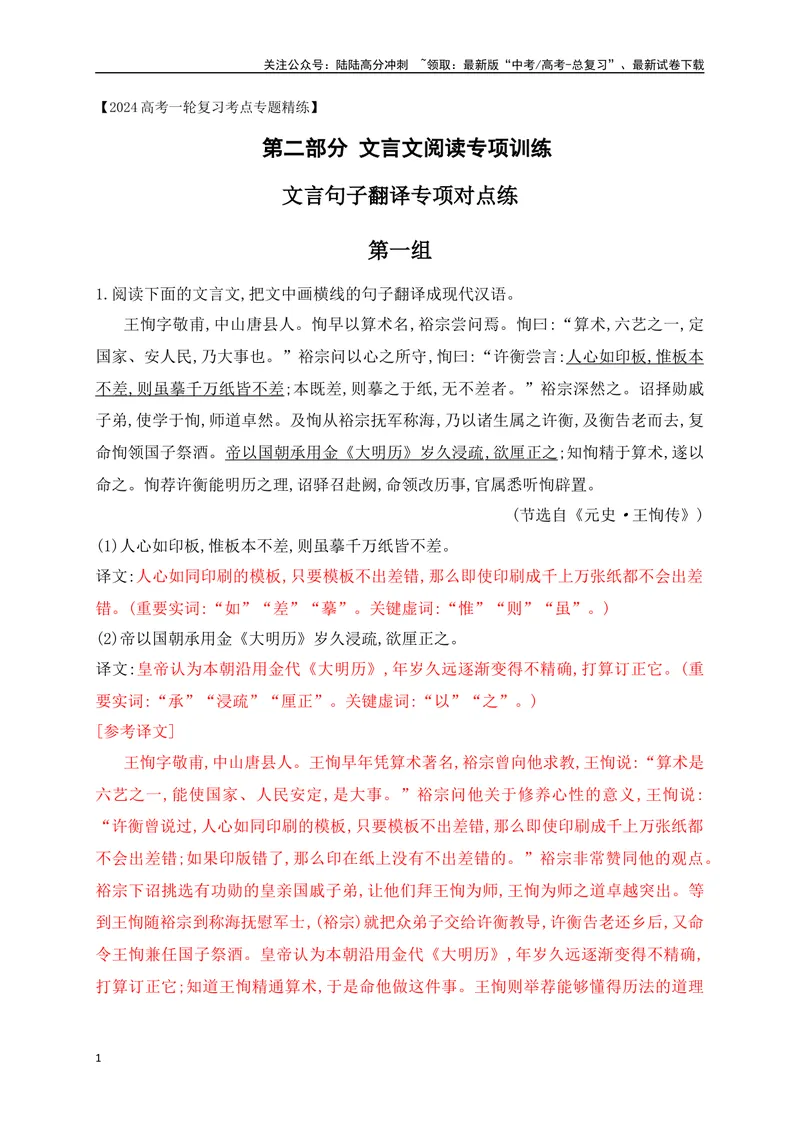 关注公众号：陆陆高分冲刺 ~领取：最新版“中考/高考-总复习”、最新试卷下载

【2024高考一轮复习考点专题精练】

第二部分 文言文阅读专项训练

文言句子翻译专项对点练

第一组

1.阅读下面的文言文,把文中画横线的句子翻译成现代汉语。

王恂字敬甫,中山唐县人。恂早以算术名,裕宗尝问焉。恂曰:“算术,六艺之一,定国家、安人民,乃大事也。”裕宗问以心之所守,恂曰:“许衡尝言:人心如印板,惟板本不差,则虽摹千万纸皆不差;本既差,则摹之于纸,无不差者。”裕宗深然之。诏择勋戚子弟,使学于恂,师道卓然。及恂从裕宗抚军称海,乃以诸生属之许衡,及衡告老而去,复命恂领国子祭酒。帝以国朝承用金《大明历》岁久浸疏,欲厘正之;知恂精于算术,遂以命之。恂荐许衡能明历之理,诏驿召赴阙,命领改历事,官属悉听恂辟置。

(节选自《元史·王恂传》)

(1)人心如印板,惟板本不差,则虽摹千万纸皆不差。

译文:人心如同印刷的模板,只要模板不出差错,那么即使印刷成千上万张纸都不会出差错。(重要实词:“如”“差”“摹”。关键虚词:“惟”“则”“虽”。)

(2)帝以国朝承用金《大明历》岁久浸疏,欲厘正之。

译文:皇帝认为本朝沿用金代《大明历》,年岁久远逐渐变得不精确,打算订正它。(重要实词:“承”“浸疏”“厘正”。关键虚词:“以”“之”。)

[参考译文]

王恂字敬甫,中山唐县人。王恂早年凭算术著名,裕宗曾向他求教,王恂说:“算术是六艺之一,能使国家、人民安定,是大事。”裕宗问他关于修养心性的意义,王恂说:“许衡曾说过,人心如同印刷的模板,只要模板不出差错,那么即使印刷成千上万张纸都不会出差错;如果印版错了,那么印在纸上没有不出差错的。”裕宗非常赞同他的观点。裕宗下诏挑选有功勋的皇亲国戚子弟,让他们拜王恂为师,王恂为师之道卓越突出。等到王恂随裕宗到称海抚慰军士,(裕宗)就把众弟子交给许衡教导,许衡告老还乡后,又命令王恂兼任国子祭酒。皇帝认为本朝沿用金代《大明历》,年岁久远逐渐变得不精确,打算订正它;知道王恂精通算术,于是命他做这件事。王恂则举荐能够懂得历法的道理

1